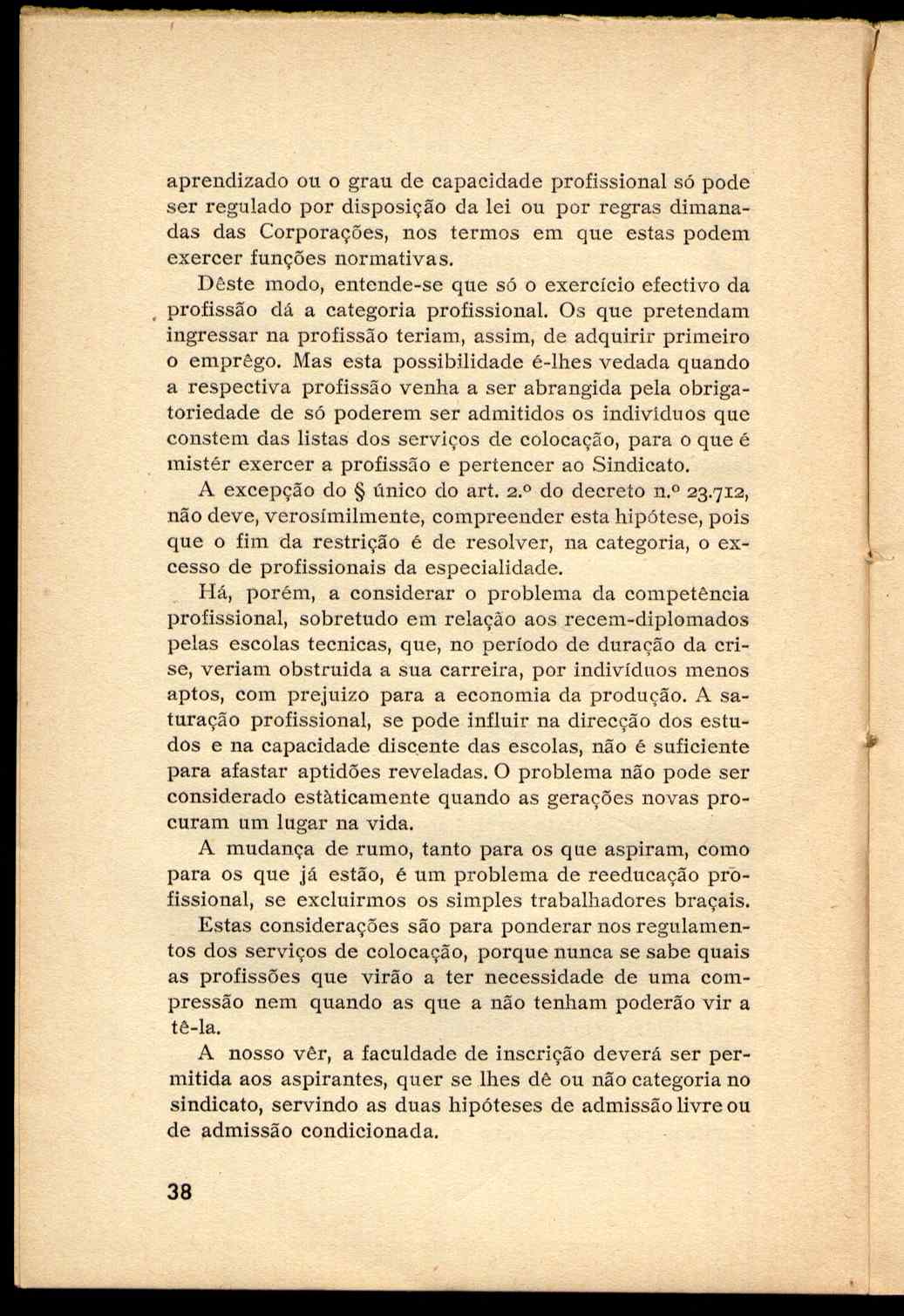 aprendizado ou o grau de capacidade profissional só pode ser regulado por disposição da lei ou por regras dimanadas das Corporações, nos termos em que estas podem exercer funções normativas.

Dêste modo, entende-se que só o exercício efectivo da profissão dá a categoria profissional. Os que pretendam ingressar na profissão teriam, assim, de adquirir primeiro o emprêgo. Mas esta possibilidade é-lhes vedada quando a respectiva profissão venha a ser abrangida pela obrigatoriedade de só poderem ser admitidos os indivíduos que constem das listas dos serviços de colocação, para o que é mistér exercer a profissão e pertencer ao Sindicato.

A excepção do § único do art. 2.º do decreto n.º 23.712, não deve, verosímilmente, compreender esta hipótese, pois que o fim da restrição é de resolver, na categoria, o excesso de profissionais da especialidade.

Há, porém, a considerar o problema da competência profissional, sobretudo em relação aos recem-diplomados pelas escolas tecnicas, que, no período de duração da crise, veriam obstruida a sua carreira, por indivíduos menos aptos, com prejuizo para a economia da produção. A saturação profissional, se pode influir na direcção dos estudos e na capacidade discente das escolas, não é suficiente para afastar aptidões reveladas. O problema não pode ser considerado estàticamente quando as gerações novas procuram um lugar na vida.

A mudança de rumo, tanto para os que aspiram, como para os que já estão, é um problema de reeducação profissional, se excluirmos os simples trabalhadores braçais.

Estas considerações são para ponderar nos regulamentos dos serviços de colocação, porque nunca se sabe quais as profissões que virão a ter necessidade de uma compressão nem quando as que a não tenham poderão vir a tê-la.

A nosso vêr, a faculdade de inscrição deverá ser permitida aos aspirantes, quer se lhes dê ou não categoria no sindicato, servindo as duas hipóteses de admissão livre ou de admissão condicionada.

38